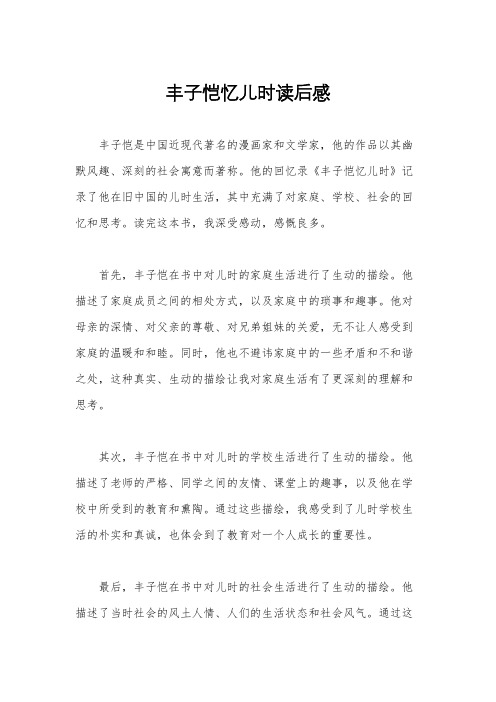 丰子恺忆儿时读后感

丰子恺是中国近现代著名的漫画家和文学家，他的作品以其幽默风趣、深刻的社会寓意而著称。他的回忆录《丰子恺忆儿时》记录了他在旧中国的儿时生活，其中充满了对家庭、学校、社会的回忆和思考。读完这本书，我深受感动，感慨良多。

首先，丰子恺在书中对儿时的家庭生活进行了生动的描绘。他描述了家庭成员之间的相处方式，以及家庭中的琐事和趣事。他对母亲的深情、对父亲的尊敬、对兄弟姐妹的关爱，无不让人感受到家庭的温暖和和睦。同时，他也不避讳家庭中的一些矛盾和不和谐之处，这种真实、生动的描绘让我对家庭生活有了更深刻的理解和思考。

其次，丰子恺在书中对儿时的学校生活进行了生动的描绘。他描述了老师的严格、同学之间的友情、课堂上的趣事，以及他在学校中所受到的教育和熏陶。通过这些描绘，我感受到了儿时学校生活的朴实和真诚，也体会到了教育对一个人成长的重要性。

最后，丰子恺在书中对儿时的社会生活进行了生动的描绘。他描述了当时社会的风土人情、人们的生活状态和社会风气。通过这